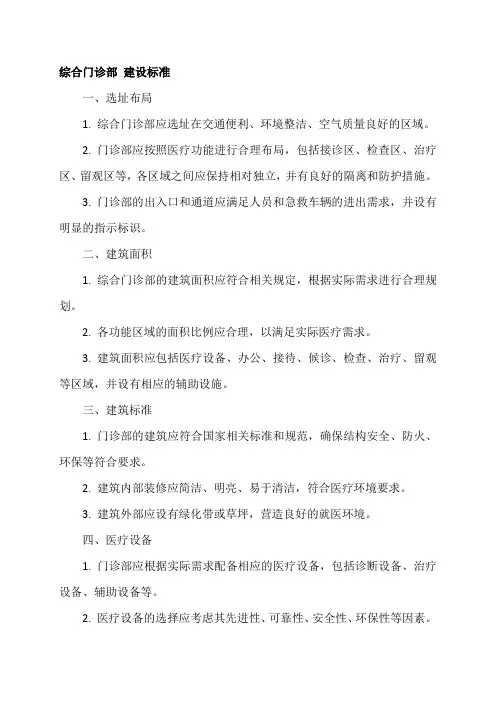 综合门诊部 建设标准

一、选址布局

1. 综合门诊部应选址在交通便利、环境整洁、空气质量良好的区域。

2. 门诊部应按照医疗功能进行合理布局，包括接诊区、检查区、治疗区、留观区等，各区域之间应保持相对独立，并有良好的隔离和防护措施。

3. 门诊部的出入口和通道应满足人员和急救车辆的进出需求，并设有明显的指示标识。

二、建筑面积

1. 综合门诊部的建筑面积应符合相关规定，根据实际需求进行合理规划。

2. 各功能区域的面积比例应合理，以满足实际医疗需求。

3. 建筑面积应包括医疗设备、办公、接待、候诊、检查、治疗、留观等区域，并设有相应的辅助设施。

三、建筑标准

1. 门诊部的建筑应符合国家相关标准和规范，确保结构安全、防火、环保等符合要求。

2. 建筑内部装修应简洁、明亮、易于清洁，符合医疗环境要求。

3. 建筑外部应设有绿化带或草坪，营造良好的就医环境。

四、医疗设备

1. 门诊部应根据实际需求配备相应的医疗设备，包括诊断设备、治疗设备、辅助设备等。

2. 医疗设备的选择应考虑其先进性、可靠性、安全性、环保性等因素。